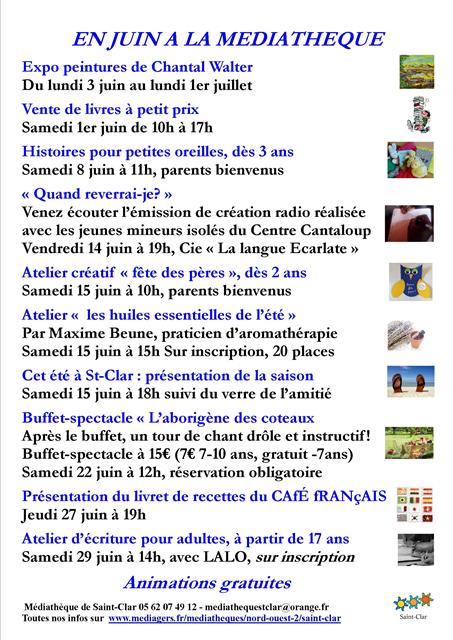 EN JUIN A LA MEDIATHEQUE

Expo peintures de Chantal Walter
Du lundi 3 juin au lundi 1er juillet

Vente de livres à petit prix
Samedi 1er juin de 10h à 17h

Histoires pour petites oreilles, dès 3 ans
Samedi 8 juin à 11h, parents bienvenus

« Quand reverrai-je? »
Venez écouter l'émission de création radio réalisée avec les jeunes mineurs isolés du Centre Cantaloup
Vendredi 14 juin à 19h, Cie « La langue Ecarlate »

Atelier créatif « fête des pères », dès 2 ans
Samedi 15 juin à 10h, parents bienvenus

Atelier « les huiles essentielles de l'été »
Par Maxime Beune, praticien d'aromathérapie
Samedi 15 juin à 15h Sur inscription, 20 places

Cet été à St-Clar : présentation de la saison
Samedi 15 juin à 18h suivi du verre de l'amitié

Buffet-spectacle « L'aborigène des coteaux
Après le buffet, un tour de chant drôle et instructif!
Buffet-spectacle à 15€ (7€ 7-10 ans, gratuit -7ans)
Samedi 22 juin à 12h, réservation obligatoire

Présentation du livret de recettes du CAfÉ fRANçAIS
Jeudi 27 juin à 19h

Atelier d'écriture pour adultes, à partir de 17 ans
Samedi 29 juin à 14h, avec LALO, sur inscription

Animations gratuites

Médiathèque de Saint-Clar 05 62 07 49 12 - mediathequestclar@orange.fr
Toutes nos infos sur www.mediagers.fr/mediatheques/nord-ouest-2/saint-clar

Saint-Clar